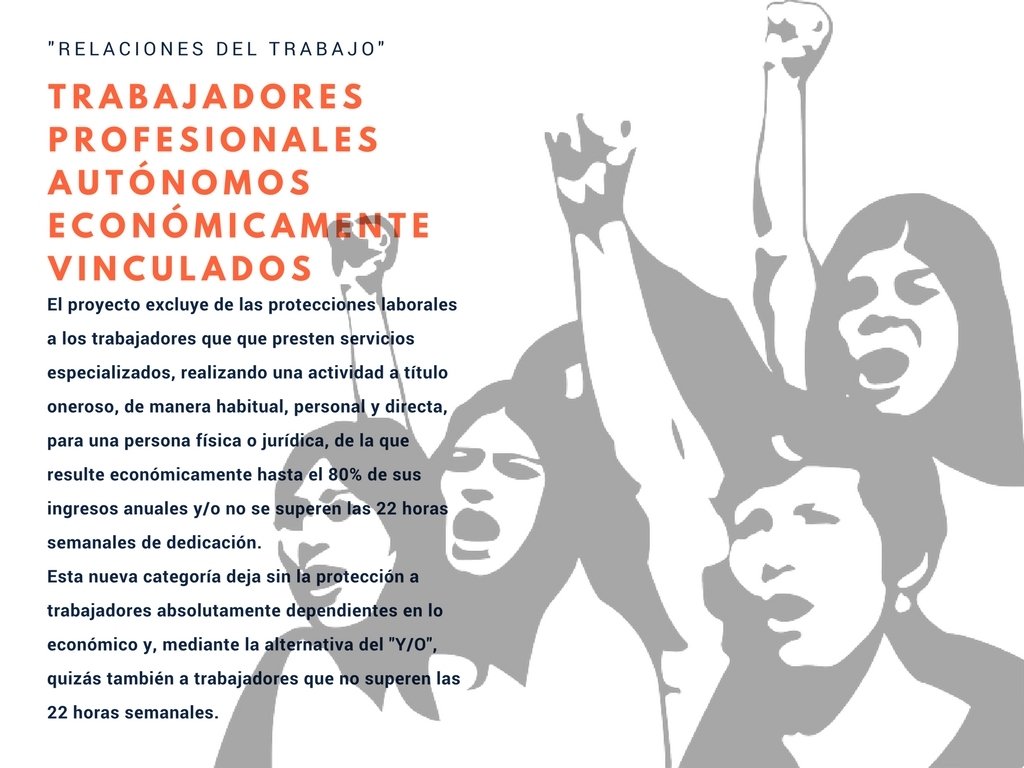 "RELACIONES DEL TRABAJO"

TRABAJADORES PROFESIONALES AUTÓNOMOS ECONÓMICAMENTE VINCULADOS

El proyecto excluye de las protecciones laborales a los trabajadores que que presten servicios especializados, realizando una actividad a título oneroso, de manera habitual, personal y directa, para una persona física o jurídica, de la que resulte económicamente hasta el 80% de sus ingresos anuales y/o no se superen las 22 horas semanales de dedicación.
Esta nueva categoría deja sin la protección a trabajadores absolutamente dependientes en lo económico y, mediante la alternativa del "Y/O", quizás también a trabajadores que no superen las 22 horas semanales.